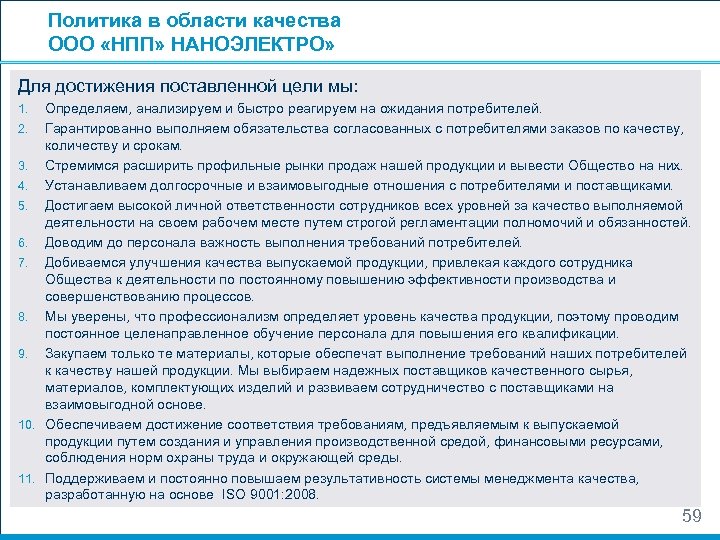 Политика в области качества
ООО «НПП» НАНОЭЛЕКТРО»

Для достижения поставленной цели мы:

1. Определяем, анализируем и быстро реагируем на ожидания потребителей.
2. Гарантированно выполняем обязательства согласованных с потребителями заказов по качеству, количеству и срокам.
3. Стремимся расширить профильные рынки продаж нашей продукции и вывести Общество на них.
4. Устанавливаем долгосрочные и взаимовыгодные отношения с потребителями и поставщиками.
5. Достигаем высокой личной ответственности сотрудников всех уровней за качество выполняемой деятельности на своем рабочем месте путем строгой регламентации полномочий и обязанностей.
6. Доводим до персонала важность выполнения требований потребителей.
7. Добиваемся улучшения качества выпускаемой продукции, привлекая каждого сотрудника Общества к деятельности по постоянному повышению эффективности производства и совершенствованию процессов.
8. Мы уверены, что профессионализм определяет уровень качества продукции, поэтому проводим постоянное целенаправленное обучение персонала для повышения его квалификации.
9. Закупаем только те материалы, которые обеспечат выполнение требований наших потребителей к качеству нашей продукции. Мы выбираем надежных поставщиков качественного сырья, материалов, комплектующих изделий и развиваем сотрудничество с поставщиками на взаимовыгодной основе.
10. Обеспечиваем достижение соответствия требованиям, предъявляемым к выпускаемой продукции путем создания и управления производственной средой, финансовыми ресурсами, соблюдения норм охраны труда и окружающей среды.
11. Поддерживаем и постоянно повышаем результативность системы менеджмента качества, разработанную на основе ISO 9001:2008.

59